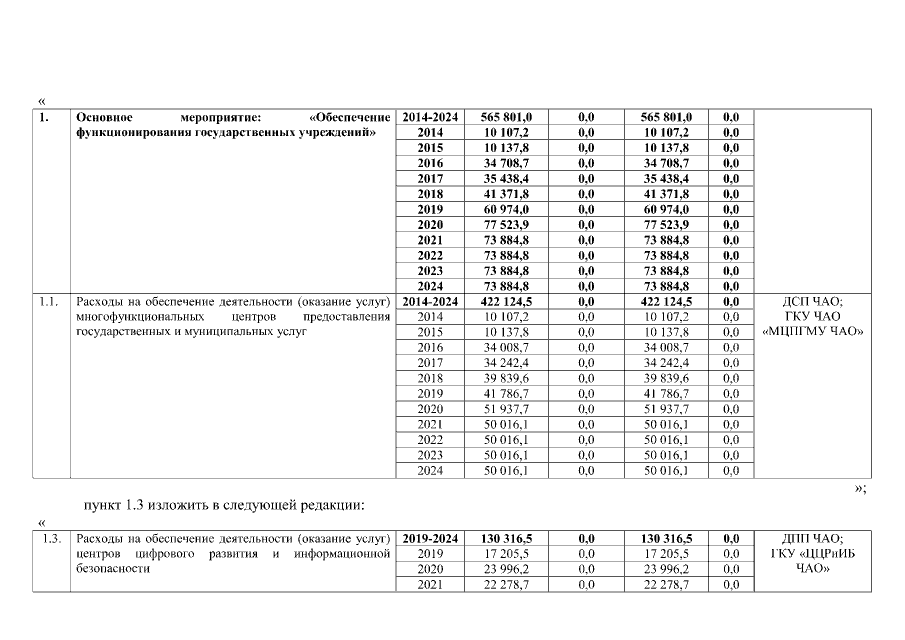 «

| 1. | Основное мероприятие: «Обеспечение функционирования государственных учреждений» | 2014-2024 | 565 801,0 | 0,0 | 565 801,0 | 0,0 | |
|---|---|---|---|---|---|---|---|
| | | 2014 | 10 107,2 | 0,0 | 10 107,2 | 0,0 | |
| | | 2015 | 10 137,8 | 0,0 | 10 137,8 | 0,0 | |
| | | 2016 | 34 708,7 | 0,0 | 34 708,7 | 0,0 | |
| | | 2017 | 35 438,4 | 0,0 | 35 438,4 | 0,0 | |
| | | 2018 | 41 371,8 | 0,0 | 41 371,8 | 0,0 | |
| | | 2019 | 60 974,0 | 0,0 | 60 974,0 | 0,0 | |
| | | 2020 | 77 523,9 | 0,0 | 77 523,9 | 0,0 | |
| | | 2021 | 73 884,8 | 0,0 | 73 884,8 | 0,0 | |
| | | 2022 | 73 884,8 | 0,0 | 73 884,8 | 0,0 | |
| | | 2023 | 73 884,8 | 0,0 | 73 884,8 | 0,0 | |
| | | 2024 | 73 884,8 | 0,0 | 73 884,8 | 0,0 | |
| 1.1. | Расходы на обеспечение деятельности (оказание услуг) многофункциональных центров предоставления государственных и муниципальных услуг | 2014-2024 | 422 124,5 | 0,0 | 422 124,5 | 0,0 | ДСП ЧАО; ГКУ ЧАО «МЦПГМУ ЧАО» |
| | | 2014 | 10 107,2 | 0,0 | 10 107,2 | 0,0 | |
| | | 2015 | 10 137,8 | 0,0 | 10 137,8 | 0,0 | |
| | | 2016 | 34 008,7 | 0,0 | 34 008,7 | 0,0 | |
| | | 2017 | 34 242,4 | 0,0 | 34 242,4 | 0,0 | |
| | | 2018 | 39 839,6 | 0,0 | 39 839,6 | 0,0 | |
| | | 2019 | 41 786,7 | 0,0 | 41 786,7 | 0,0 | |
| | | 2020 | 51 937,7 | 0,0 | 51 937,7 | 0,0 | |
| | | 2021 | 50 016,1 | 0,0 | 50 016,1 | 0,0 | |
| | | 2022 | 50 016,1 | 0,0 | 50 016,1 | 0,0 | |
| | | 2023 | 50 016,1 | 0,0 | 50 016,1 | 0,0 | |
| | | 2024 | 50 016,1 | 0,0 | 50 016,1 | 0,0 | |

»;

пункт 1.3 изложить в следующей редакции:

«

| 1.3. | Расходы на обеспечение деятельности (оказание услуг) центров цифрового развития и информационной безопасности | 2019-2024 | 130 316,5 | 0,0 | 130 316,5 | 0,0 | ДПП ЧАО; ГКУ «ЦЦРиИБ ЧАО» |
|---|---|---|---|---|---|---|---|
| | | 2019 | 17 205,5 | 0,0 | 17 205,5 | 0,0 | |
| | | 2020 | 23 996,2 | 0,0 | 23 996,2 | 0,0 | |
| | | 2021 | 22 278,7 | 0,0 | 22 278,7 | 0,0 | |